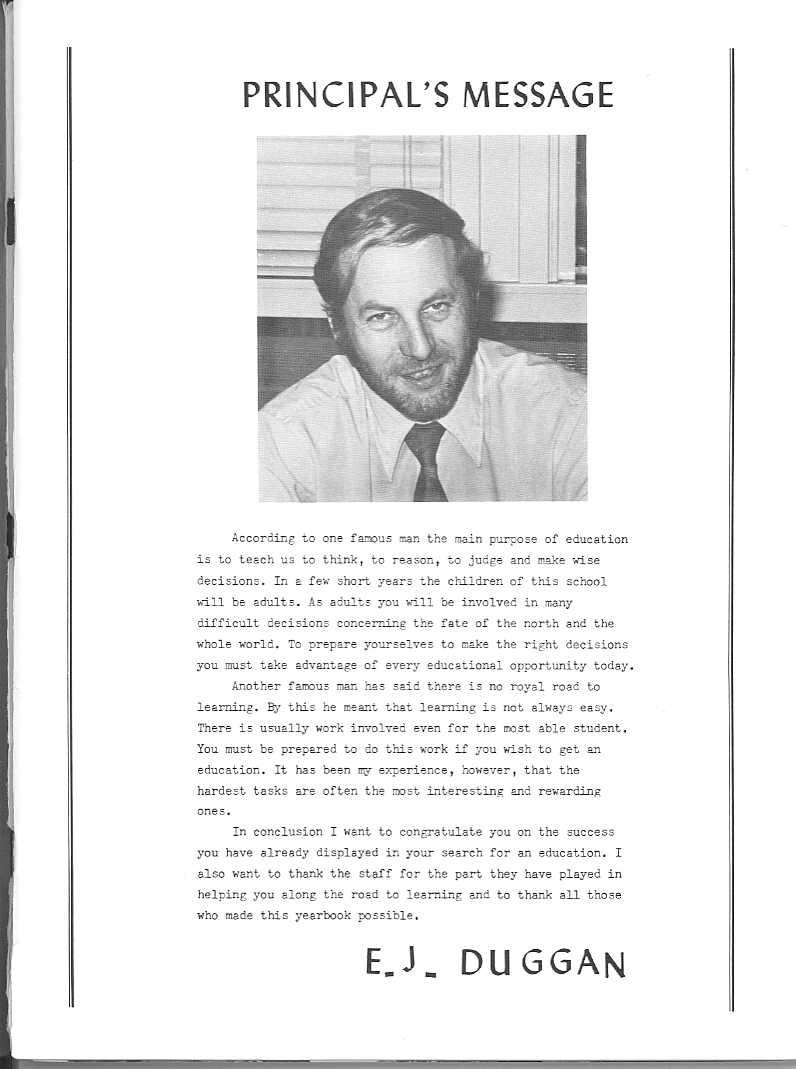 PRINCIPAL'S MESSAGE

According to one famous man the main purpose of education is to teach us to think, to reason, to judge and make wise decisions. In a few short years the children of this school will be adults. As adults you will be involved in many difficult decisions concerning the fate of the north and the whole world. To prepare yourselves to make the right decisions you must take advantage of every educational opportunity today.

Another famous man has said there is no royal road to learning. By this he meant that learning is not always easy. There is usually work involved even for the most able student. You must be prepared to do this work if you wish to get an education. It has been my experience, however, that the hardest tasks are often the most interesting and rewarding ones.

In conclusion I want to congratulate you on the success you have already displayed in your search for an education. I also want to thank the staff for the part they have played in helping you along the road to learning and to thank all those who made this yearbook possible.

E.J. DUGGAN